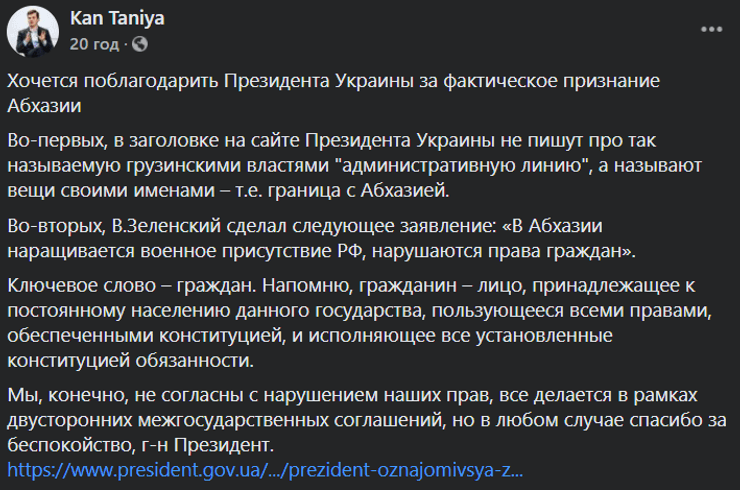 Kan Taniya
20 год ·

Хочется поблагодарить Президента Украины за фактическое признание Абхазии

Во-первых, в заголовке на сайте Президента Украины не пишут про так называемую грузинскими властями "административную линию", а называют вещи своими именами – т.е. граница с Абхазией.

Во-вторых, В.Зеленский сделал следующее заявление: «В Абхазии наращивается военное присутствие РФ, нарушаются права граждан».

Ключевое слово – граждан. Напомню, гражданин – лицо, принадлежащее к постоянному населению данного государства, пользующееся всеми правами, обеспеченными конституцией, и исполняющее все установленные конституцией обязанности.

Мы, конечно, не согласны с нарушением наших прав, все делается в рамках двусторонних межгосударственных соглашений, но в любом случае спасибо за беспокойство, г-н Президент.
https://www.president.gov.ua/.../prezident-oznajomivsya-z...